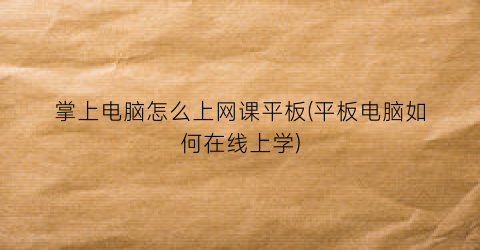 掌上电脑怎么上网课平板(平板电脑如何在线上学)